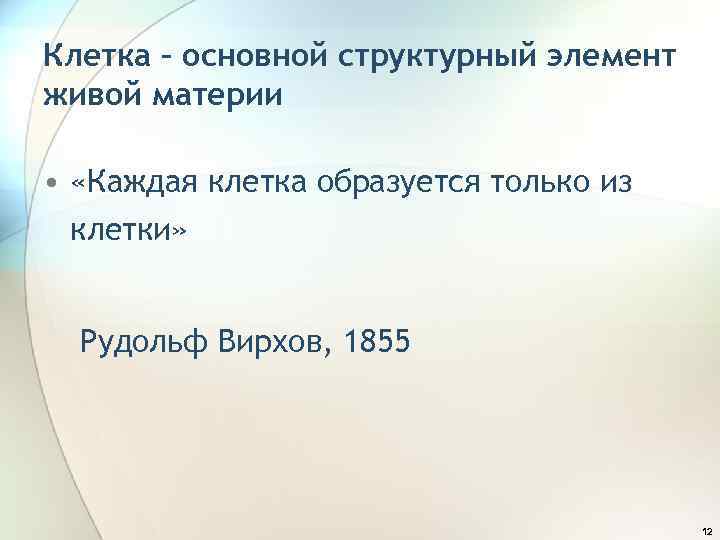 Клетка – основной структурный элемент живой материи

• «Каждая клетка образуется только из клетки»

Рудольф Вирхов, 1855

12